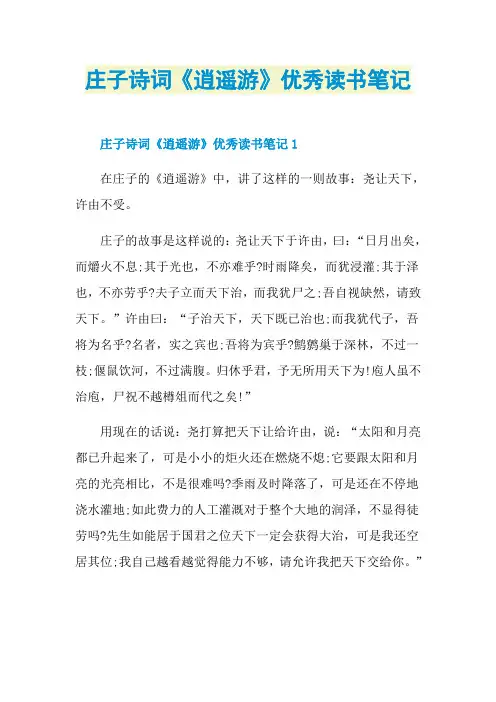 庄子诗词《逍遥游》优秀读书笔记

庄子诗词《逍遥游》优秀读书笔记 1

在庄子的《逍遥游》中，讲了这样的一则故事：尧让天下，许由不受。

庄子的故事是这样说的：尧让天下于许由，曰：“日月出矣，而爝火不息；其于光也，不亦难乎?时雨降矣，而犹浸灌；其于泽也，不亦劳乎?夫子立而天下治，而我犹尸之；吾自视缺然，请致天下。”许由曰：“子治天下，天下既已治也；而我犹代子，吾将为名乎?名者，实之宾也；吾将为宾乎?鹪鹩巢于深林，不过一枝；偃鼠饮河，不过满腹。归休乎君，予无所用天下为!庖人虽不治庖，尸祝不越樽俎而代之矣!”

用现在的话说：尧打算把天下让给许由，说：“太阳和月亮都已升起来了，可是小小的炬火还在燃烧不熄；它要跟太阳和月亮的光亮相比，不是很难吗?季雨及时降落了，可是还在不停地浇水灌地；如此费力的人工灌溉对于整个大地的润泽，不显得徒劳吗?先生如能居于国君之位天下一定会获得大治，可是我还空居其位；我自己越看越觉得能力不够，请允许我把天下交给你。”